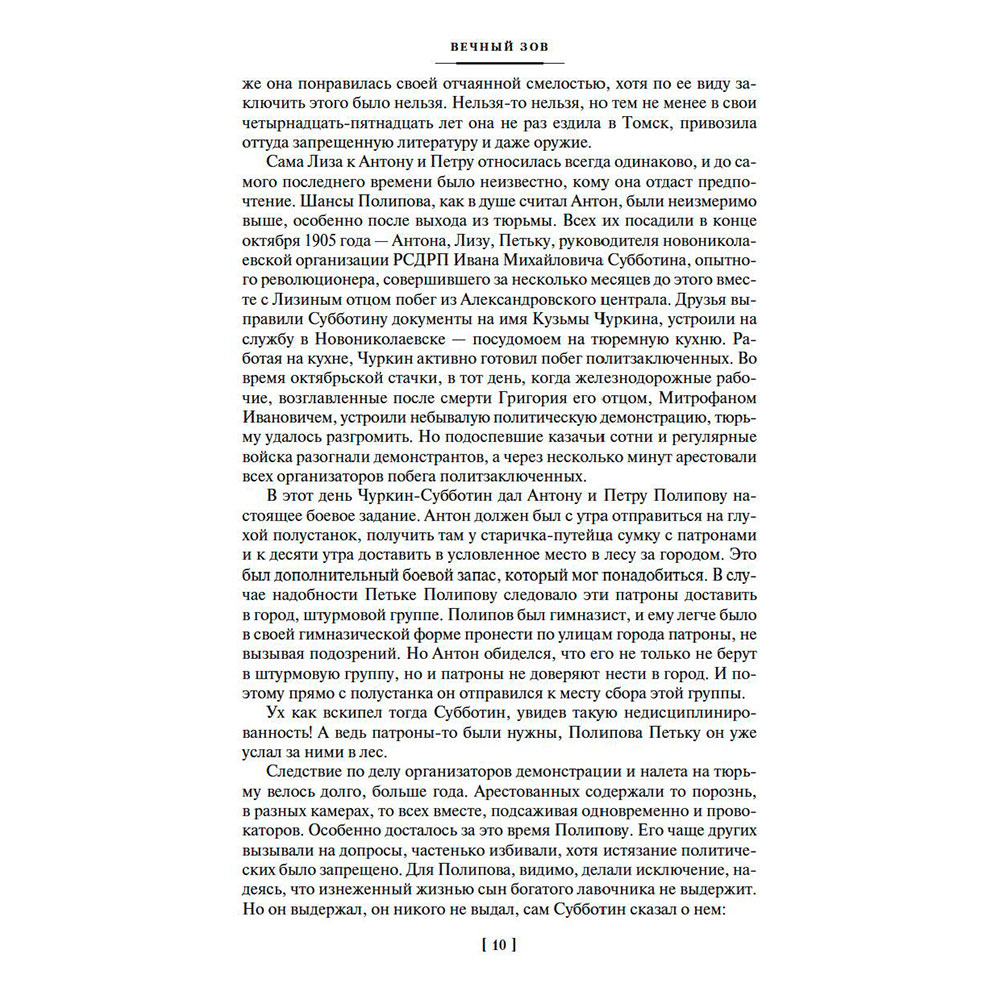 ВЕЧНЫЙ ЗОВ

же она понравилась своей отчаянной смелостью, хотя по ее виду заключить этого было нельзя. Нельзя-то нельзя, но тем не менее в свои четырнадцать-пятнадцать лет она не раз ездила в Томск, привозила оттуда запрещенную литературу и даже оружие.

Сама Лиза к Антону и Петру относилась всегда одинаково, и до самого последнего времени было неизвестно, кому она отдаст предпочтение. Шансы Полипова, как в душе считал Антон, были неизмеримо выше, особенно после выхода из тюрьмы. Всех их посадили в конце октября 1905 года — Антона, Лизу, Петьку, руководителя новониколаевской организации РСДРП Ивана Михайловича Субботина, опытного революционера, совершившего за несколько месяцев до этого вместе с Лизиным отцом побег из Александровского централа. Друзья выправили Субботину документы на имя Кузьмы Чуркина, устроили на службу в Новониколаевске — посудомоем на тюремную кухню. Работая на кухне, Чуркин активно готовил побег политзаключенных. Во время октябрьской стачки, в тот день, когда железнодорожные рабочие, возглавленные после смерти Григория его отцом, Митрофаном Ивановичем, устроили небывалую политическую демонстрацию, тюрьму удалось разгромить. Но подоспевшие казачьи сотни и регулярные войска разогнали демонстрантов, а через несколько минут арестовали всех организаторов побега политзаключенных.

В этот день Чуркин-Субботин дал Антону и Петру Полипову настоящее боевое задание. Антон должен был с утра отправиться на глухой полустанок, получить там у старичка-путейца сумку с патронами и к десяти утра доставить в условленное место в лесу за городом. Это был дополнительный боевой запас, который мог понадобиться. В случае надобности Петьке Полипову следовало эти патроны доставить в город, штурмовой группе. Полипов был гимназист, и ему легче было в своей гимназической форме пронести по улицам города патроны, не вызывая подозрений. Но Антон обиделся, что его не только не берут в штурмовую группу, но и патроны не доверяют нести в город. И поэтому прямо с полустанка он отправился к месту сбора этой группы.

Ух как вскипел тогда Субботин, увидев такую недисциплинированность! А ведь патроны-то были нужны, Полипова Петьку он уже услал за ними в лес.

Следствие по делу организаторов демонстрации и налета на тюрьму велось долго, больше года. Арестованных содержали то порознь, в разных камерах, то всех вместе, подсаживая одновременно и провокаторов. Особенно досталось за это время Полипову. Его чаще других вызывали на допросы, частенько избивали, хотя истязание политических было запрещено. Для Полипова, видимо, делали исключение, надеясь, что изнеженный жизнью сын богатого лавочника не выдержит. Но он выдержал, он никого не выдал, сам Субботин сказал о нем:

[ 10 ]